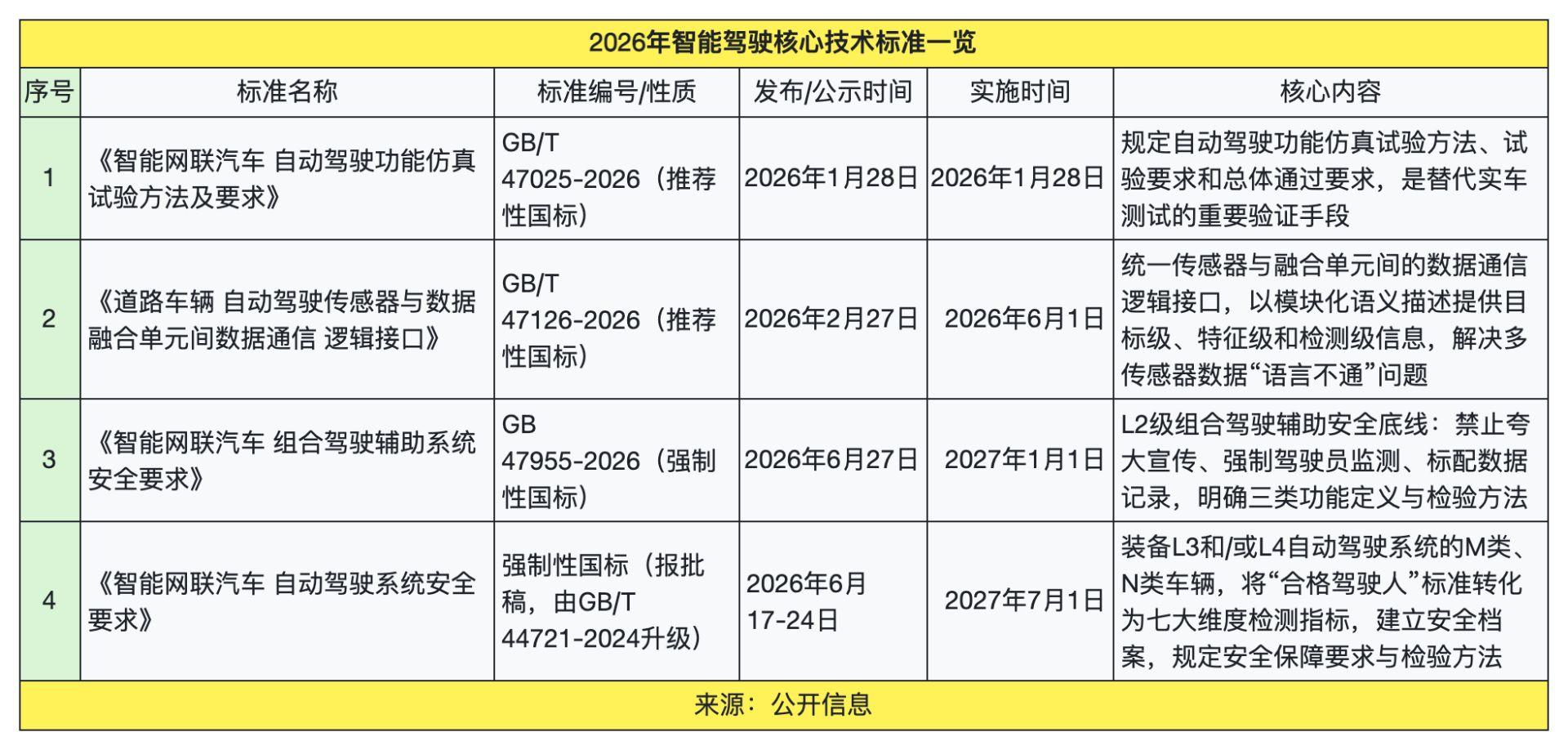 2026年智能驾驶核心技术标准一览

| 序号 | 标准名称 | 标准编号/性质 | 发布/公示时间 | 实施时间 | 核心内容 |
|---|---|---|---|---|---|
| 1 | 《智能网联汽车 自动驾驶功能仿真试验方法及要求》 | GB/T 47025-2026（推荐性国标） | 2026年1月28日 | 2026年1月28日 | 规定自动驾驶功能仿真试验方法、试验要求和总体通过要求，是替代实车测试的重要验证手段 |
| 2 | 《道路车辆 自动驾驶传感器与数据融合单元间数据通信 逻辑接口》 | GB/T 47126-2026（推荐性国标） | 2026年2月27日 | 2026年6月1日 | 统一传感器与融合单元间的数据通信逻辑接口，以模块化语义描述提供目标级、特征级和检测级信息，解决多传感器数据“语言不通”问题 |
| 3 | 《智能网联汽车 组合驾驶辅助系统安全要求》 | GB 47955-2026（强制性国标） | 2026年6月27日 | 2027年1月1日 | L2级组合驾驶辅助安全底线：禁止夸大宣传、强制驾驶员监测、标配数据记录，明确三类功能定义与检验方法 |
| 4 | 《智能网联汽车 自动驾驶系统安全要求》 | 强制性国标（报批稿，由GB/T 44721-2024升级） | 2026年6月17-24日 | 2027年7月1日 | 装备L3和/或L4自动驾驶系统的M类、N类车辆，将“合格驾驶人”标准转化为七大维度检测指标，建立安全档案，规定安全保障要求与检验方法 |

来源：公开信息